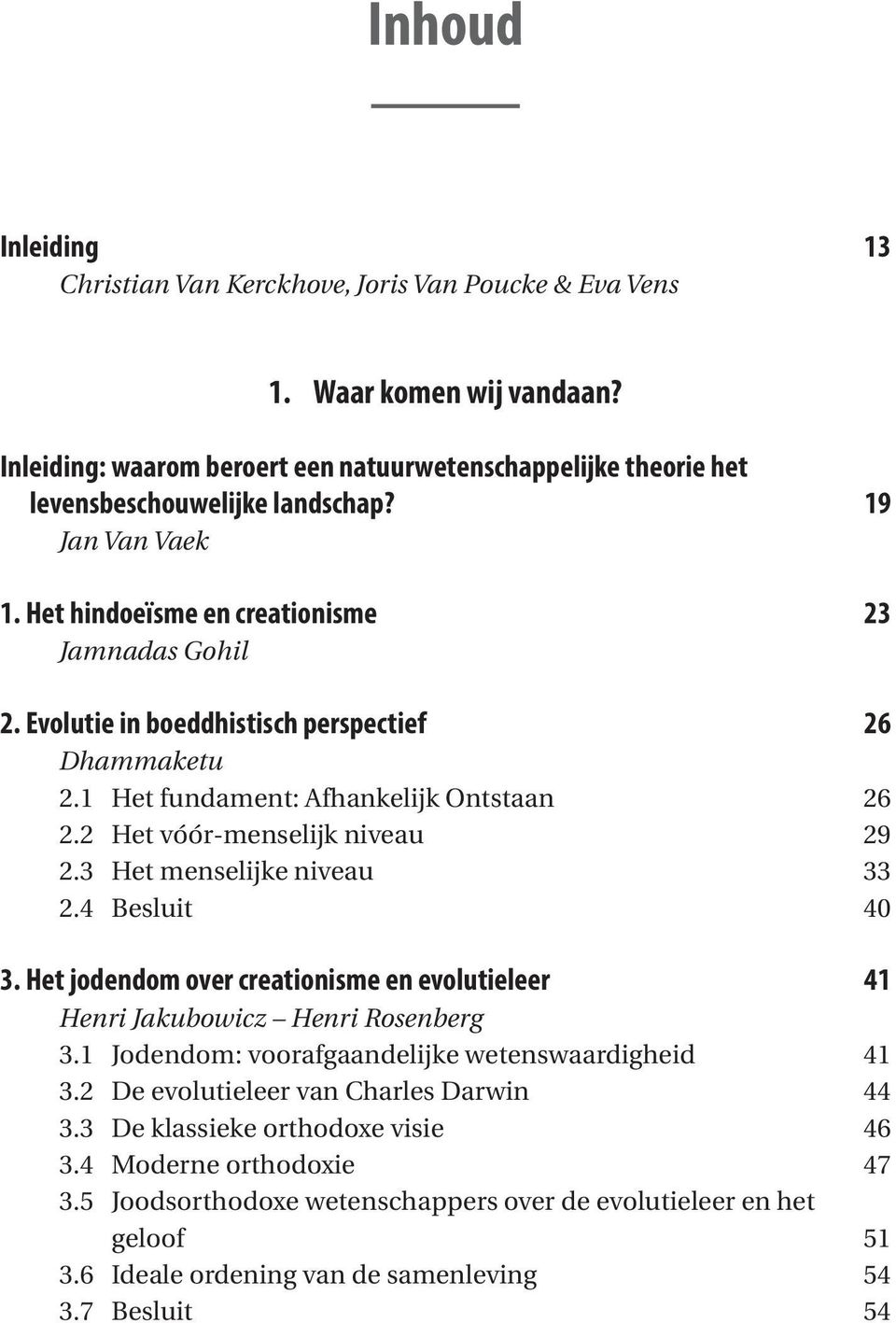 Inhoud

Inleiding 13
Christian Van Kerckhove, Joris Van Poucke & Eva Vens

1. Waar komen wij vandaan?

Inleiding: waarom beroert een natuurwetenschappelijke theorie het levensbeschouwelijke landschap? 19
Jan Van Vaek

1. Het hindoeïsme en creationisme 23
Jamnadas Gohil

2. Evolutie in boeddhistisch perspectief 26
Dhammaketu
2.1 Het fundament: Afhankelijk Ontstaan 26
2.2 Het vóór-menselijk niveau 29
2.3 Het menselijke niveau 33
2.4 Besluit 40

3. Het jodendom over creationisme en evolutieleer 41
Henri Jakubowicz – Henri Rosenberg
3.1 Jodendom: voorafgaandelijke wetenswaardigheid 41
3.2 De evolutieleer van Charles Darwin 44
3.3 De klassieke orthodoxe visie 46
3.4 Moderne orthodoxie 47
3.5 Joodsorthodoxe wetenschappers over de evolutieleer en het geloof 51
3.6 Ideale ordening van de samenleving 54
3.7 Besluit 54